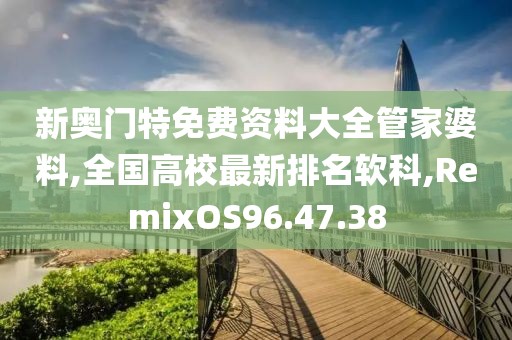 新奥门特免费资料大全管家婆料,全国高校最新排名软科,RemixOS96.47.38